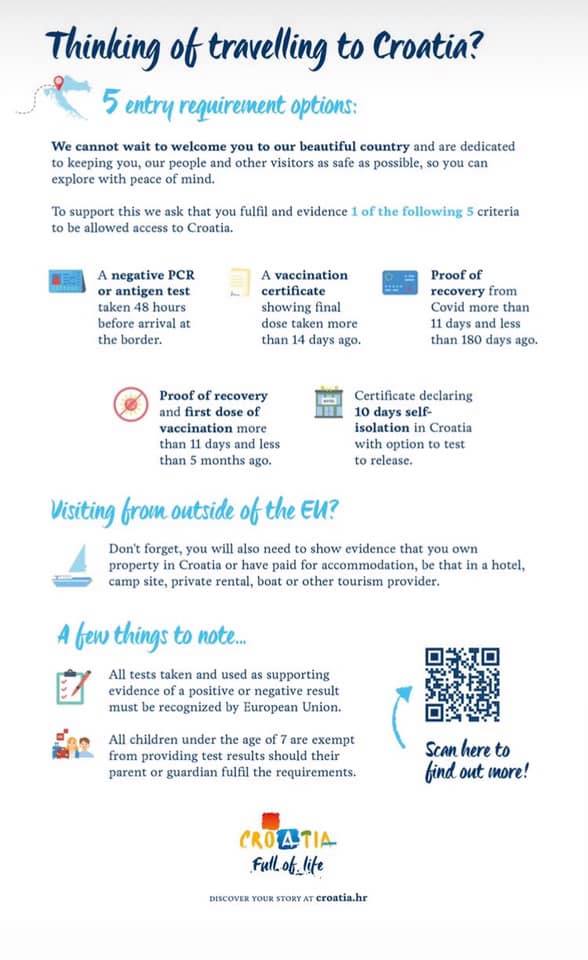 Thinking of travelling to Croatia?

5 entry requirement options:

We cannot wait to welcome you to our beautiful country and are dedicated to keeping you, our people and other visitors as safe as possible, so you can explore with peace of mind.

To support this we ask that you fulfil and evidence 1 of the following 5 criteria to be allowed access to Croatia.

A negative PCR or antigen test taken 48 hours before arrival at the border.

A vaccination certificate showing final dose taken more than 14 days ago.

Proof of recovery from Covid more than 11 days and less than 180 days ago.

Proof of recovery and first dose of vaccination more than 11 days and less than 5 months ago.

Certificate declaring 10 days self-isolation in Croatia with option to test to release.

Visiting from outside of the EU?

Don't forget, you will also need to show evidence that you own property in Croatia or have paid for accommodation, be that in a hotel, camp site, private rental, boat or other tourism provider.

A few things to note...

All tests taken and used as supporting evidence of a positive or negative result must be recognized by European Union.

All children under the age of 7 are exempt from providing test results should their parent or guardian fulfil the requirements.

Scan here to find out more!

CROATIA
Full of life

DISCOVER YOUR STORY AT croatia.hr